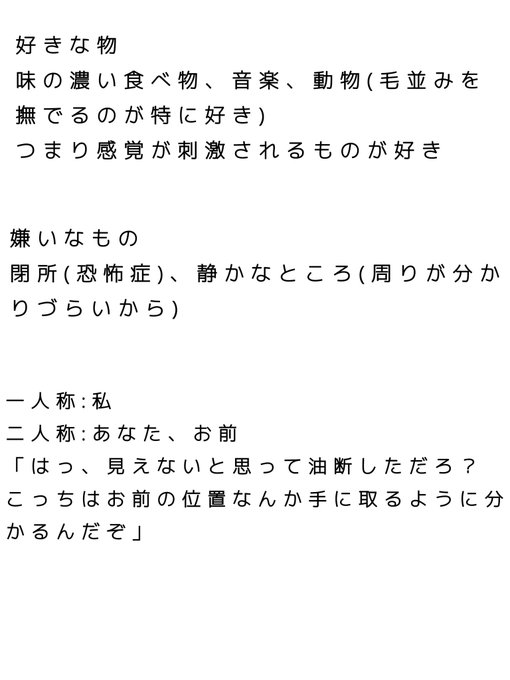 好きな物
味の濃い食べ物、音楽、動物(毛並みを撫でるのが特に好き)
つまり感覚が刺激されるものが好き

嫌いなもの
閉所(恐怖症)、静かなところ(周りが分かりづらいから)

一人称:私
二人称:あなた、お前
「はっ、見えないと思って油断しただろ?こっちはお前の位置なんか手に取るように分かるんだぞ」